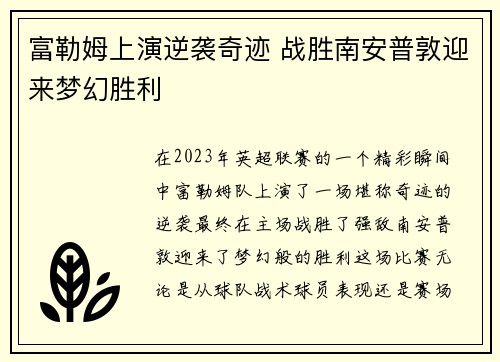 富勒姆上演逆袭奇迹 战胜南安普敦迎来梦幻胜利

在2023年英超联赛的一个精彩瞬间中富勒姆队上演了一场堪称奇迹的逆袭最终在主场战胜了强敌南安普敦迎来了梦幻般的胜利这场比赛无论是从球队战术球员表现还是赛场